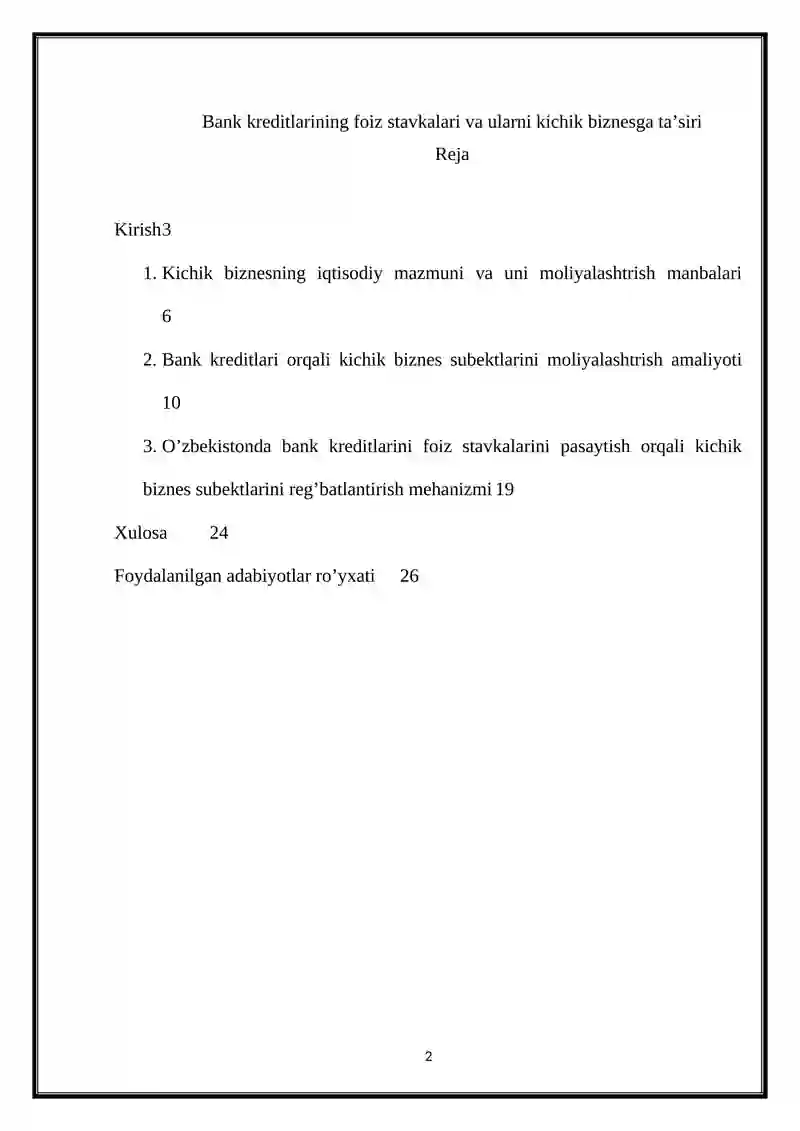 Bank kreditlarining foiz stavkalari va ularni kichik biznesga ta’siri

Reja

Kirish3

1. Kichik biznesning iqtisodiy mazmuni va uni moliyalashtrish manbalari 6

2. Bank kreditlari orqali kichik biznes subektlarini moliyalashtrish amaliyoti 10

3. O’zbekistonda bank kreditlarini foiz stavkalarini pasaytish orqali kichik biznes subektlarini reg’batlantirish mehanizmi 19

Xulosa 24

Foydalanilgan adabiyotlar ro’yxati 26

2